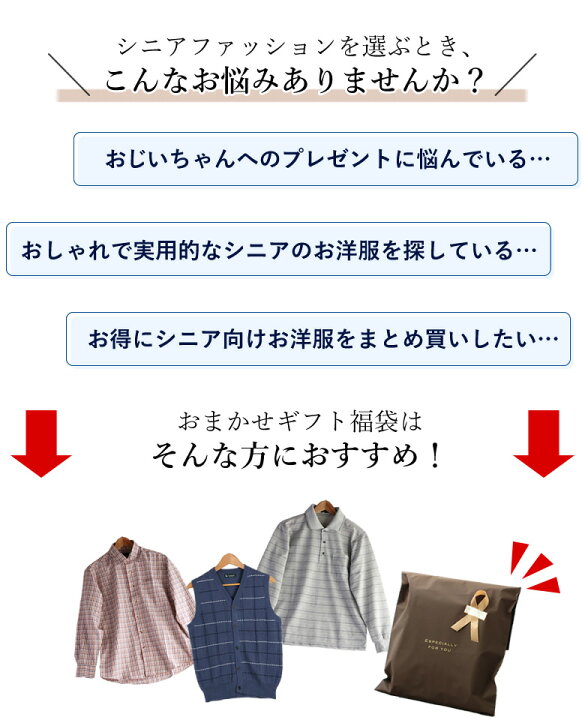 シニアファッションを選ぶとき、
こんなお悩みありませんか？

おじいちゃんへのプレゼントに悩んでいる…

おしゃれで実用的なシニアのお洋服を探している…

お得にシニア向けお洋服をまとめ買いしたい…

おまかせギフト福袋は
そんな方におすすめ！

ESPECIALLY FOR YOU